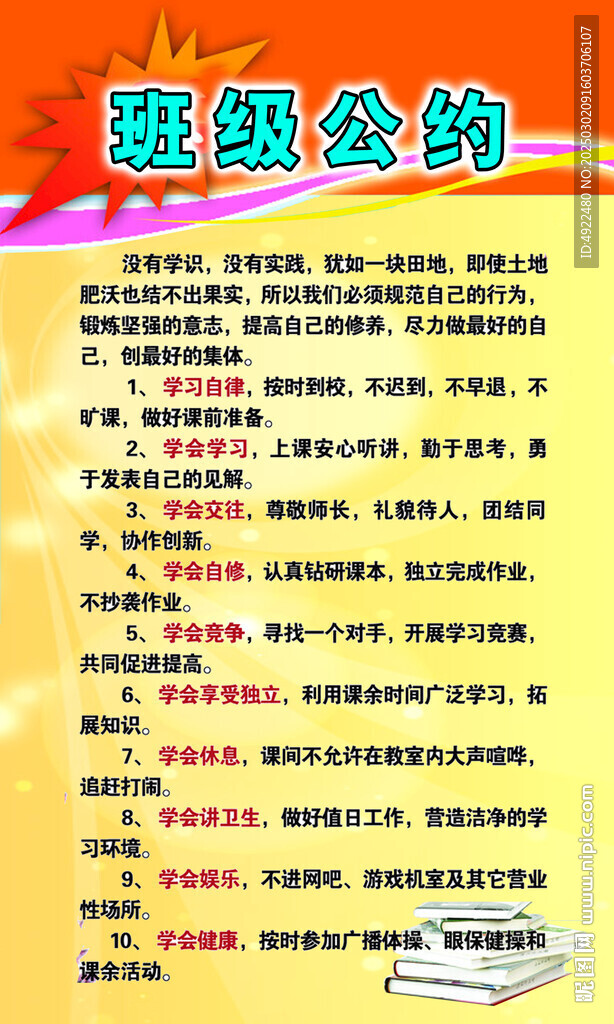 班级公约

没有学识，没有实践，犹如一块田地，即使土地肥沃也结不出果实，所以我们必须规范自己的行为，锻炼坚强的意志，提高自己的修养，尽力做最好的自己，创最好的集体。

1、学习自律，按时到校，不迟到，不早退，不旷课，做好课前准备。

2、学会学习，上课安心听讲，勤于思考，勇于发表自己的见解。

3、学会交往，尊敬师长，礼貌待人，团结同学，协作创新。

4、学会自修，认真钻研课本，独立完成作业，不抄袭作业。

5、学会竞争，寻找一个对手，开展学习竞赛，共同促进提高。

6、学会享受独立，利用课余时间广泛学习，拓展知识。

7、学会休息，课间不允许在教室内大声喧哗，追赶打闹。

8、学会讲卫生，做好值日工作，营造洁净的学习环境。

9、学会娱乐，不进网吧、游戏机室及其它营业性场所。

10、学会健康，按时参加广播体操、眼保健操和课余活动。

ID:4922480 NO:20250302091603706107

昵图网 www.nipic.com